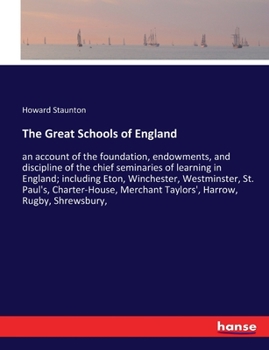 Howard Staunton

The Great Schools of England

an account of the foundation, endowments, and discipline of the chief seminaries of learning in England; including Eton, Winchester, Westminster, St. Paul's, Charter-House, Merchant Taylors', Harrow, Rugby, Shrewsbury,

hanse